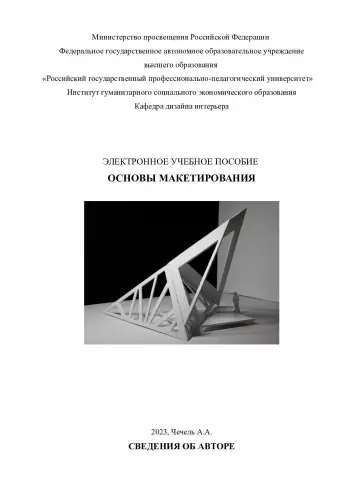 Министерство просвещения Российской Федерации
Федеральное государственное автономное образовательное учреждение высшего образования
«Российский государственный профессионально-педагогический университет»
Институт гуманитарного социального экономического образования
Кафедра дизайна интерьера

ЭЛЕКТРОННОЕ УЧЕБНОЕ ПОСОБИЕ
ОСНОВЫ МАКЕТИРОВАНИЯ

2023, Чечель А.А.
СВЕДЕНИЯ ОБ АВТОРЕ